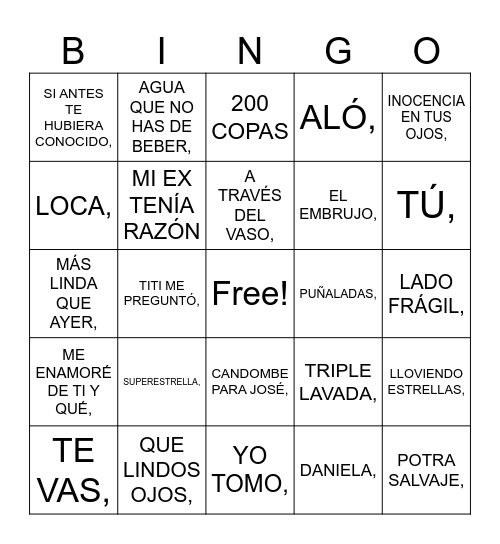 | B | I | N | G | O |
|---|---|---|---|---|
| SI ANTES TE HUBIERA CONOCIDO, | AGUA QUE NO HAS DE BEBER, | 200 COPAS | ALÓ, | INOCENCIA EN TUS OJOS, |
| LOCA, | MI EX TENÍA RAZÓN | A TRAVÉS DEL VASO, | EL EMBRUJO, | TÚ, |
| MÁS LINDA QUE AYER, | TITI ME PREGUNTÓ, | Free! | PUÑALADAS, | LADO FRÁGIL, |
| ME ENAMORÉ DE TI Y QUÉ, | SUPERESTRELLA, | CANDOMBE PARA JOSÉ, | TRIPLE LAVADA, | LLOVIENDO ESTRELLAS, |
| TE VAS, | QUE LINDOS OJOS, | YO TOMO, | DANIELA, | POTRA SALVAJE, |